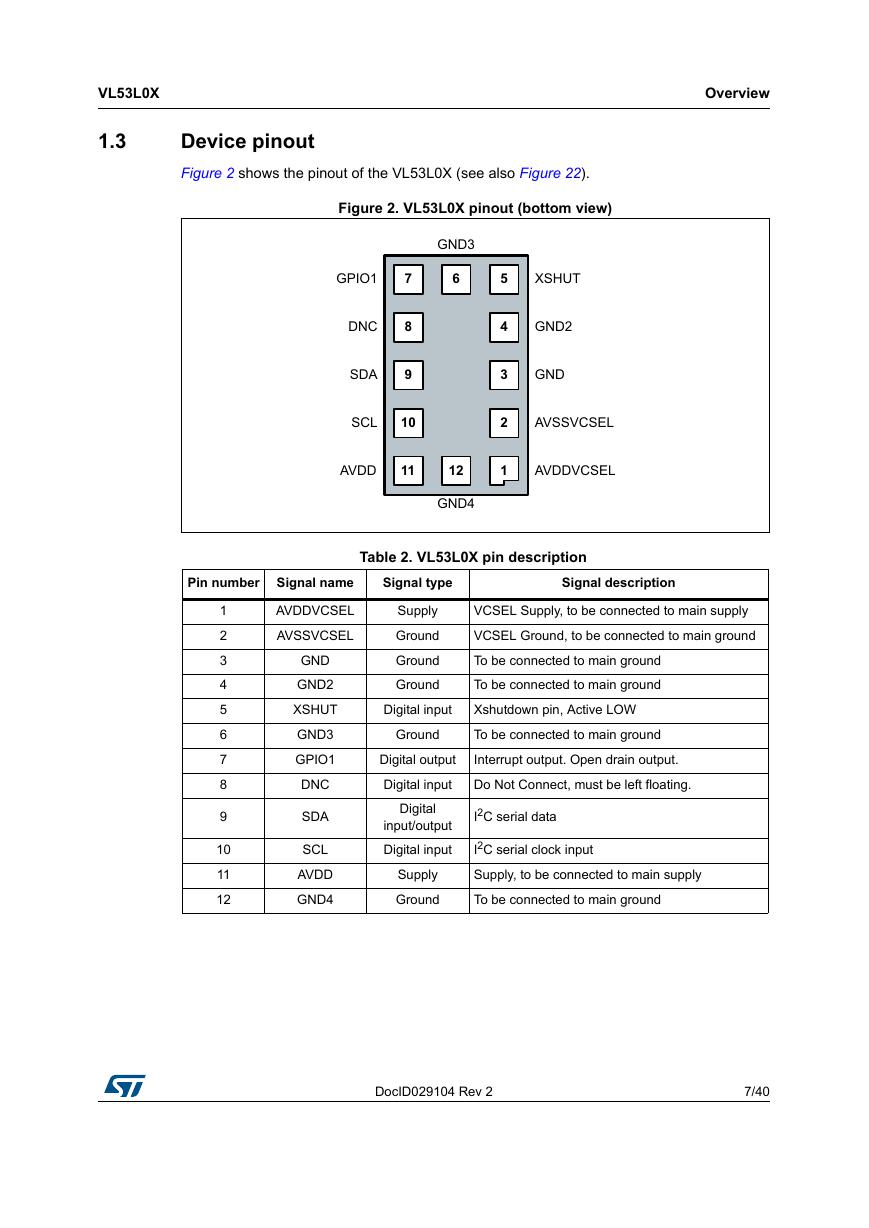 VL53L0X

Overview

1.3 Device pinout

Figure 2 shows the pinout of the VL53L0X (see also Figure 22).

Figure 2. VL53L0X pinout (bottom view)

GND3
GPIO1 7 6 5 XSHUT
DNC 8 4 GND2
SDA 9 3 GND
SCL 10 2 AVSSVCSEL
AVDD 11 12 1 AVDDVCSEL
GND4

Table 2. VL53L0X pin description

| Pin number | Signal name | Signal type | Signal description |
|---|---|---|---|
| 1 | AVDDVCSEL | Supply | VCSEL Supply, to be connected to main supply |
| 2 | AVSSVCSEL | Ground | VCSEL Ground, to be connected to main ground |
| 3 | GND | Ground | To be connected to main ground |
| 4 | GND2 | Ground | To be connected to main ground |
| 5 | XSHUT | Digital input | Xshutdown pin, Active LOW |
| 6 | GND3 | Ground | To be connected to main ground |
| 7 | GPIO1 | Digital output | Interrupt output. Open drain output. |
| 8 | DNC | Digital input | Do Not Connect, must be left floating. |
| 9 | SDA | Digital input/output | $I^2C$ serial data |
| 10 | SCL | Digital input | $I^2C$ serial clock input |
| 11 | AVDD | Supply | Supply, to be connected to main supply |
| 12 | GND4 | Ground | To be connected to main ground |

DocID029104 Rev 2

7/40